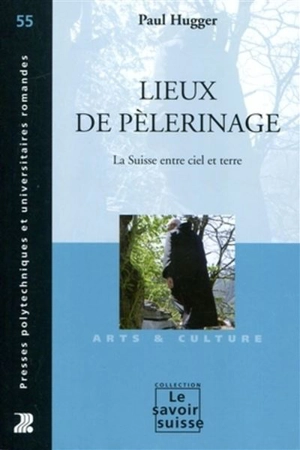 55

Presses polytechniques et universitaires romandes

Paul Hugger

LIEUX DE PÈLERINAGE

La Suisse entre ciel et terre

ARTS & CULTURE

COLLECTION
Le savoir suisse